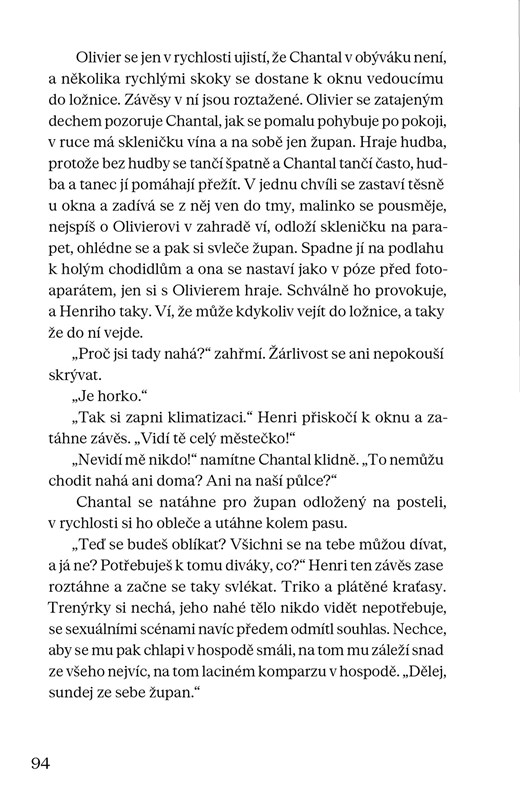 Olivier se jen v rychlosti ujistí, že Chantal v obýváku není, a několika rychlými skoky se dostane k oknu vedoucímu do ložnice. Závěsy v ní jsou roztažené. Olivier se zatajeným dechem pozoruje Chantal, jak se pomalu pohybuje po pokoji, v ruce má skleničku vína a na sobě jen župan. Hraje hudba, protože bez hudby se tančí špatně a Chantal tančí často, hudba a tanec jí pomáhají přežít. V jednu chvíli se zastaví těsně u okna a zadívá se z něj ven do tmy, malinko se pousměje, nejspíš o Olivierovi v zahradě ví, odloží skleničku na parapet, ohlédne se a pak si svleče župan. Spadne jí na podlahu k holým chodidlům a ona se nastaví jako v póze před fotoaparátem, jen si s Olivierem hraje. Schválně ho provokuje, a Henriho taky. Ví, že může kdykoliv vejít do ložnice, a taky že do ní vejde.

„Proč jsi tady nahá?“ zahřmí. Žárlivost se ani nepokouší skrývat.

„Je horko.“

„Tak si zapni klimatizaci.“ Henri přiskočí k oknu a zatáhne závěs. „Vidí tě celý městečko!“

„Nevidí mě nikdo!“ namítne Chantal klidně. „To nemůžu chodit nahá ani doma? Ani na naší půlce?“

Chantal se natáhne pro župan odložený na posteli, v rychlosti si ho obleče a utáhne kolem pasu.

„Teď se budeš oblíkat? Všichni se na tebe můžou dívat, a já ne? Potřebuješ k tomu diváky, co?“ Henri ten závěs zase roztáhne a začne se taky svlékat. Triko a plátěné kraťasy. Trenýrky si nechá, jeho nahé tělo nikdo vidět nepotřebuje, se sexuálními scénami navíc předem odmítl souhlas. Nechce, aby se mu pak chlapi v hospodě smáli, na tom mu záleží snad ze všeho nejvíc, na tom laciném komparzu v hospodě. „Dělej, sundej ze sebe župan.“

94